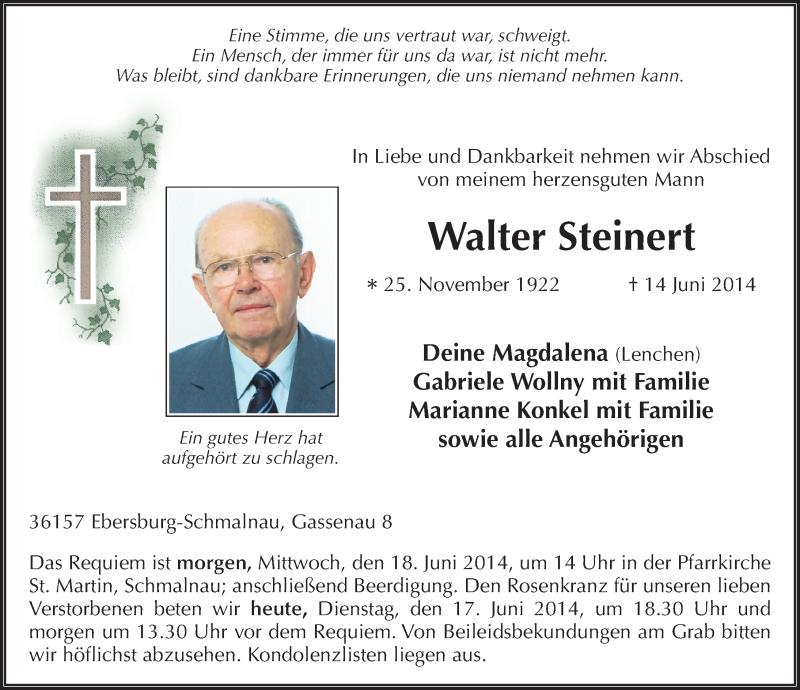 Eine Stimme, die uns vertraut war, schweigt.
Ein Mensch, der immer für uns da war, ist nicht mehr.
Was bleibt, sind dankbare Erinnerungen, die uns niemand nehmen kann.

In Liebe und Dankbarkeit nehmen wir Abschied von meinem herzensguten Mann

Walter Steinert

* 25. November 1922 † 14 Juni 2014

Deine Magdalena (Lenchen)
Gabriele Wollny mit Familie
Marianne Konkel mit Familie
sowie alle Angehörigen

Ein gutes Herz hat aufgehört zu schlagen.

36157 Ebersburg-Schmalnau, Gassenau 8

Das Requiem ist morgen, Mittwoch, den 18. Juni 2014, um 14 Uhr in der Pfarrkirche St. Martin, Schmalnau; anschließend Beerdigung. Den Rosenkranz für unseren lieben Verstorbenen beten wir heute, Dienstag, den 17. Juni 2014, um 18.30 Uhr und morgen um 13.30 Uhr vor dem Requiem. Von Beileidsbekundungen am Grab bitten wir höflichst abzusehen. Kondolenzlisten liegen aus.